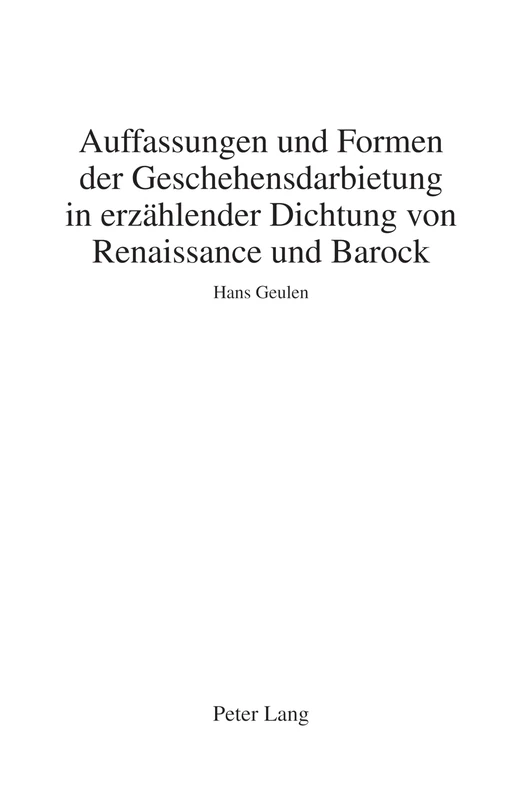 Auffassungen und Formen der Geschehensdarbietung in erzählender Dichtung von Renaissance und Barock

Hans Geulen

Peter Lang